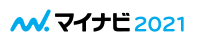 マイナビ2021